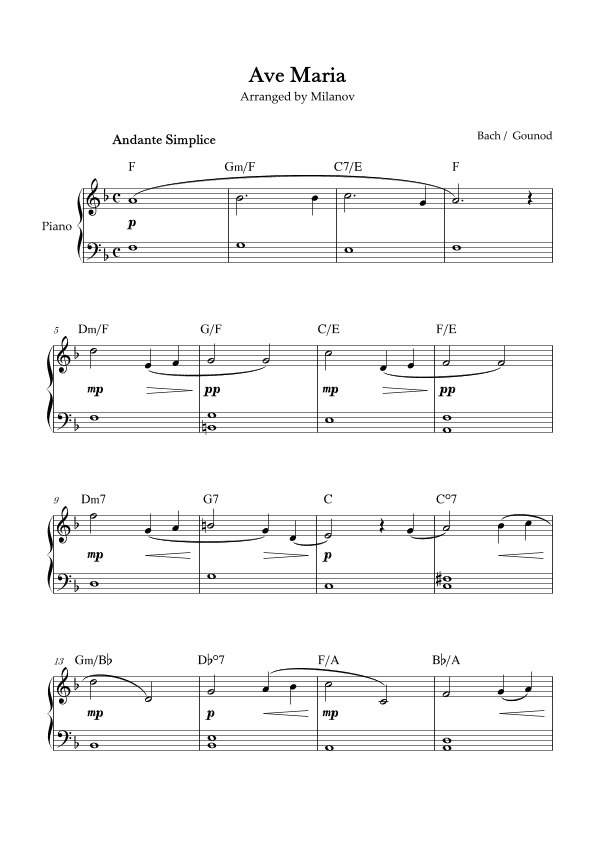 Ave Maria
Arranged by Milanov

Andante Simplice

Bach / Gounod

F Gm/F C7/E F

Piano

p

5 Dm/F G/F C/E F/E

mp pp mp pp

9 Dm7 G7 C C°7

mp p

13 Gm/B♭ D♭°7 F/A B♭/A

mp p mp